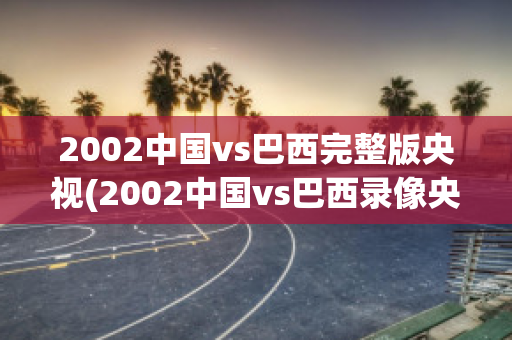 2002中国vs巴西完整版央视(2002中国vs巴西录像央